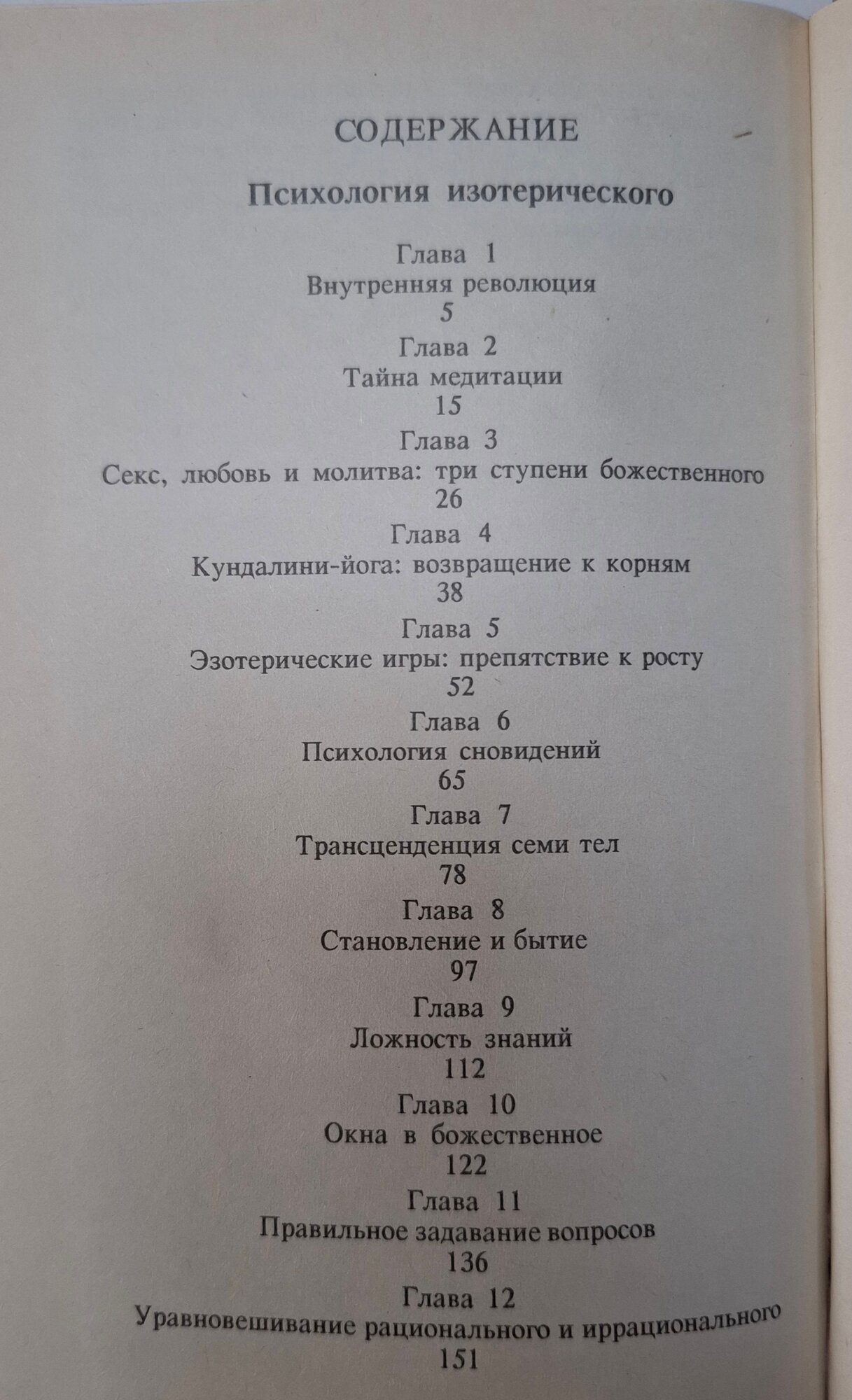 СОДЕРЖАНИЕ

Психология изотерического

Глава 1
Внутренняя революция
5

Глава 2
Тайна медитации
15

Глава 3
Секс, любовь и молитва: три ступени божественного
26

Глава 4
Кундалини-йога: возвращение к корням
38

Глава 5
Эзотерические игры: препятствие к росту
52

Глава 6
Психология сновидений
65

Глава 7
Трансценденция семи тел
78

Глава 8
Становление и бытие
97

Глава 9
Ложность знаний
112

Глава 10
Окна в божественное
122

Глава 11
Правильное задавание вопросов
136

Глава 12
Уравновешивание рационального и иррационального
151